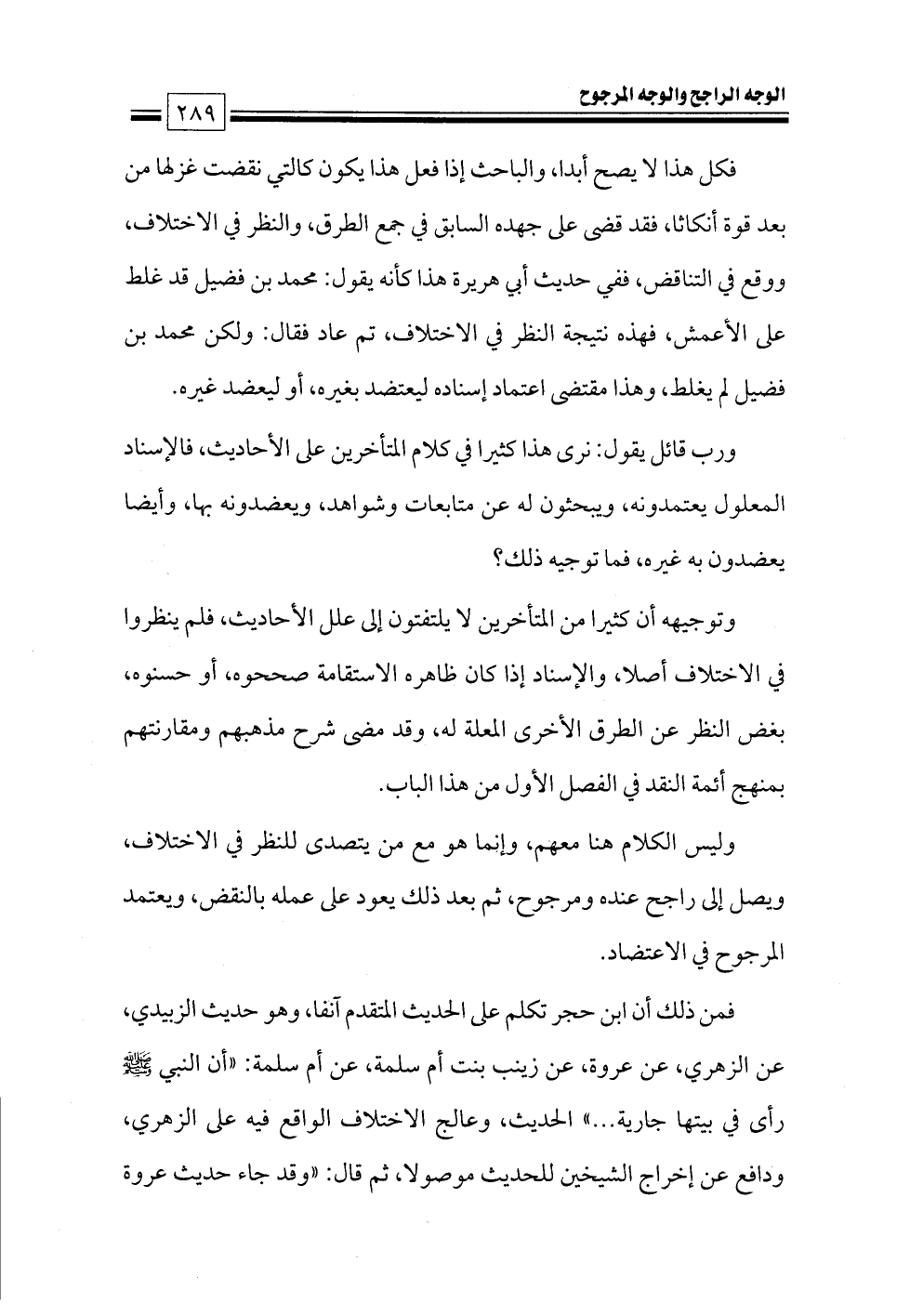 الوجه الراجح والوجه المرجوح

٢٨٩

فكل هذا لا يصح أبدا، والباحث إذا فعل هذا يكون كالتي نقضت غزلها من بعد قوة أنكاثا، فقد قضى على جهده السابق في جمع الطرق، والنظر في الاختلاف، ووقع في التناقض، ففي حديث أبي هريرة هذا كأنه يقول: محمد بن فضيل قد غلط على الأعمش، فهذه نتيجة النظر في الاختلاف، ثم عاد فقال: ولكن محمد بن فضيل لم يغلط، وهذا مقتضى اعتماد إسناده ليعتضد بغيره، أو ليعضد غيره.

ورب قائل يقول: نرى هذا كثيرا في كلام المتأخرين على الأحاديث، فالإسناد المعلول يعتمدونه، ويبحثون له عن متابعات وشواهد، ويعضدونه بها، وأيضا يعضدون به غيره، فما توجيه ذلك؟

وتوجيهه أن كثيرا من المتأخرين لا يلتفتون إلى علل الأحاديث، فلم ينظروا في الاختلاف أصلا، والإسناد إذا كان ظاهره الاستقامة صححوه، أو حسنوه، بغض النظر عن الطرق الأخرى المعلة له، وقد مضى شرح مذهبهم ومقارنتهم بمنهج أئمة النقد في الفصل الأول من هذا الباب.

وليس الكلام هنا معهم، وإنما هو مع من يتصدى للنظر في الاختلاف، ويصل إلى راجح عنده ومرجوح، ثم بعد ذلك يعود على عمله بالنقض، ويعتمد المرجوح في الاعتضاد.

فمن ذلك أن ابن حجر تكلم على الحديث المتقدم آنفا، وهو حديث الزبيدي، عن الزهري، عن عروة، عن زينب بنت أم سلمة، عن أم سلمة: «أن النبي ﷺ رأى في بيتها جارية...» الحديث، وعالج الاختلاف الواقع فيه على الزهري، ودافع عن إخراج الشيخين للحديث موصولا، ثم قال: «وقد جاء حديث عروة